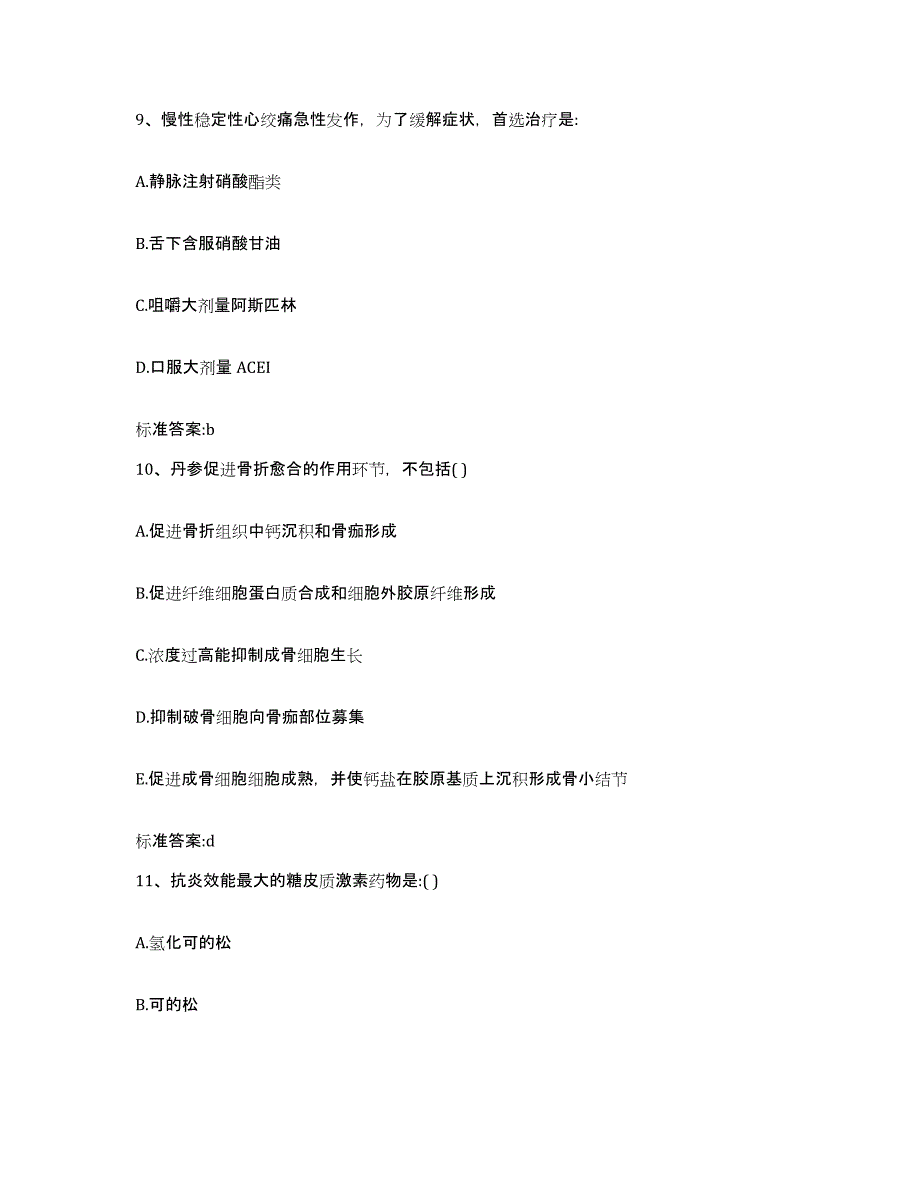 9、慢性稳定性心绞痛急性发作，为了缓解症状，首选治疗是:

A.静脉注射硝酸酯类

B.舌下含服硝酸甘油

C.咀嚼大剂量阿斯匹林

D.口服大剂量 ACEI

标准答案:b

10、丹参促进骨折愈合的作用环节，不包括( )

A.促进骨折组织中钙沉积和骨痂形成

B.促进纤维细胞蛋白质合成和细胞外胶原纤维形成

C.浓度过高能抑制成骨细胞生长

D.抑制破骨细胞向骨痂部位募集

E.促进成骨细胞细胞成熟，并使钙盐在胶原基质上沉积形成骨小结节

标准答案:d

11、抗炎效能最大的糖皮质激素药物是:( )

A.氢化可的松

B.可的松